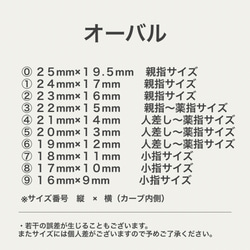 オーバル

⓪ ２５mm×１９.５mm　親指サイズ
① ２４mm×１７mm　親指サイズ
② ２３mm×１６mm　親指サイズ
③ ２２mm×１５mm　親指〜薬指サイズ
④ ２１mm×１４mm　人差し〜薬指サイズ
⑤ ２０mm×１３mm　人差し〜薬指サイズ
⑥ １９mm×１２mm　人差し〜薬指サイズ
⑦ １８mm×１１mm　小指サイズ
⑧ １７mm×１０mm　小指サイズ
⑨ １６mm×９mm　小指サイズ

※サイズ番号　縦　×　横（カーブ内側）

・若干の誤差が生じることもございます。
またサイズには個人差がございますので予めご了承ください。